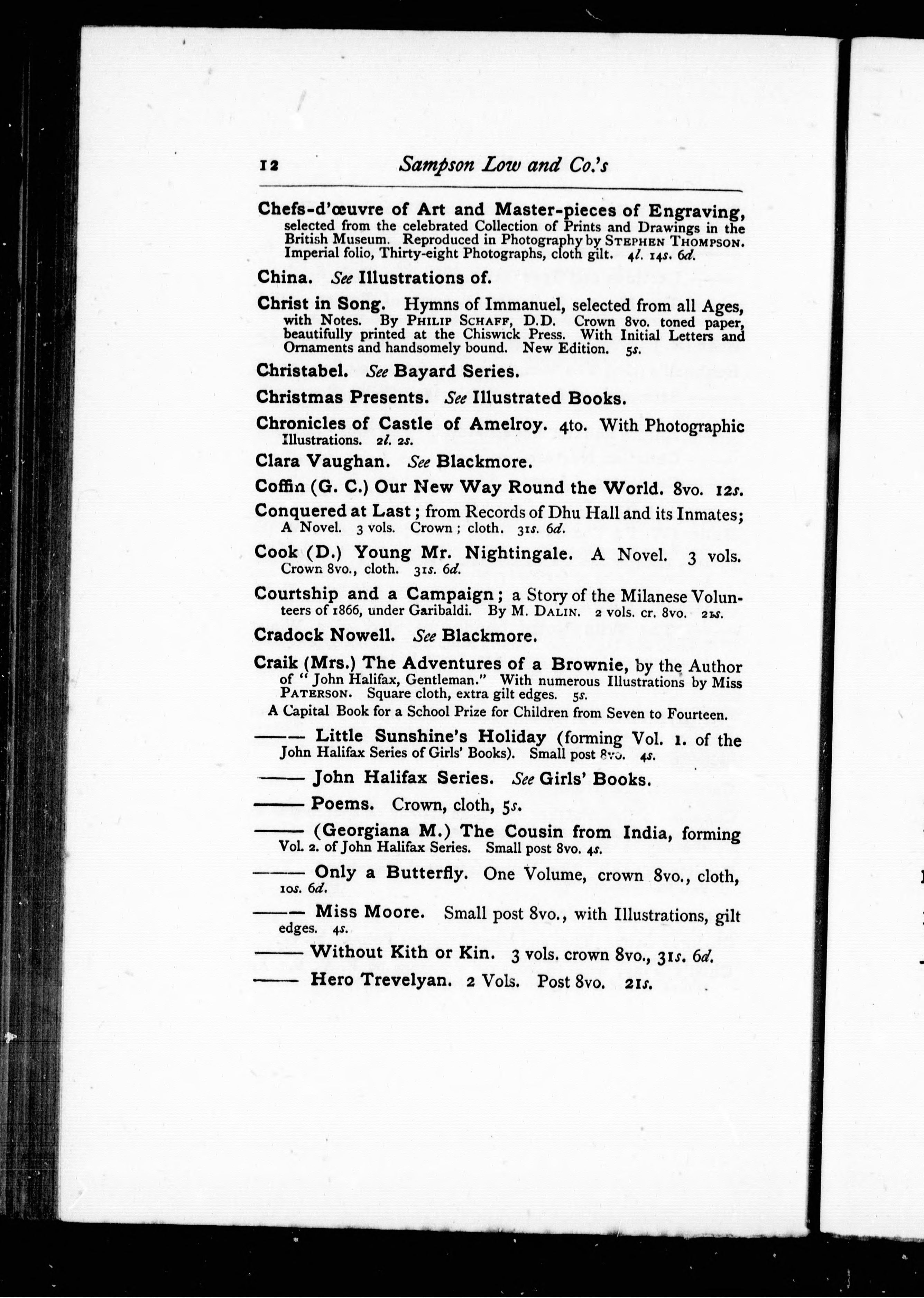 12 Sampson Low and Co.'s

Chefs-d'œuvre of Art and Master-pieces of Engraving, selected from the celebrated Collection of Prints and Drawings in the British Museum. Reproduced in Photography by STEPHEN THOMPSON. Imperial folio, Thirty-eight Photographs, cloth gilt. 4l. 14s. 6d.

China. See Illustrations of.

Christ in Song. Hymns of Immanuel, selected from all Ages, with Notes. By PHILIP SCHAFF, D.D. Crown 8vo. toned paper, beautifully printed at the Chiswick Press. With Initial Letters and Ornaments and handsomely bound. New Edition. 5s.

Christabel. See Bayard Series.

Christmas Presents. See Illustrated Books.

Chronicles of Castle of Amelroy. 4to. With Photographic Illustrations. 2l. 2s.

Clara Vaughan. See Blackmore.

Coffin (G. C.) Our New Way Round the World. 8vo. 12s.

Conquered at Last; from Records of Dhu Hall and its Inmates; A Novel. 3 vols. Crown; cloth. 31s. 6d.

Cook (D.) Young Mr. Nightingale. A Novel. 3 vols. Crown 8vo., cloth. 31s. 6d.

Courtship and a Campaign; a Story of the Milanese Volunteers of 1866, under Garibaldi. By M. DALIN. 2 vols. cr. 8vo. 21s.

Cradock Nowell. See Blackmore.

Craik (Mrs.) The Adventures of a Brownie, by the Author of "John Halifax, Gentleman." With numerous Illustrations by Miss PATERSON. Square cloth, extra gilt edges. 5s.

A Capital Book for a School Prize for Children from Seven to Fourteen.

—— Little Sunshine's Holiday (forming Vol. 1. of the John Halifax Series of Girls' Books). Small post 8vo. 4s.

—— John Halifax Series. See Girls' Books.

—— Poems. Crown, cloth, 5s.

—— (Georgiana M.) The Cousin from India, forming Vol. 2. of John Halifax Series. Small post 8vo. 4s.

—— Only a Butterfly. One Volume, crown 8vo., cloth, 10s. 6d.

—— Miss Moore. Small post 8vo., with Illustrations, gilt edges. 4s.

—— Without Kith or Kin. 3 vols. crown 8vo., 31s. 6d.

—— Hero Trevelyan. 2 Vols. Post 8vo. 21s.